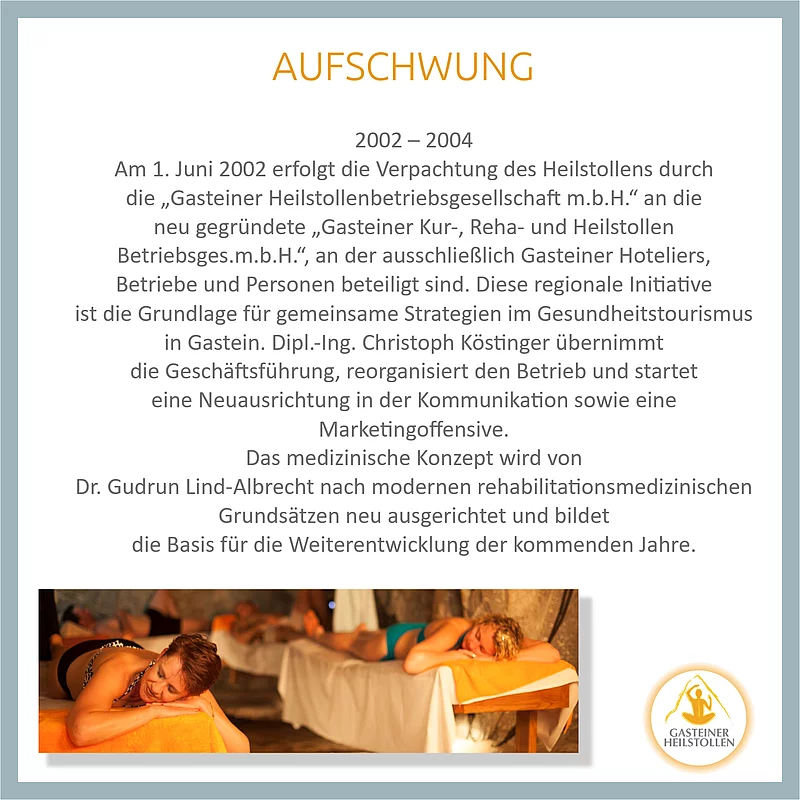 AUFSCHWUNG

2002 – 2004
Am 1. Juni 2002 erfolgt die Verpachtung des Heilstollens durch die „Gasteiner Heilstollenbetriebsgesellschaft m.b.H.“ an die neu gegründete „Gasteiner Kur-, Reha- und Heilstollen Betriebsges.m.b.H.“, an der ausschließlich Gasteiner Hoteliers, Betriebe und Personen beteiligt sind. Diese regionale Initiative ist die Grundlage für gemeinsame Strategien im Gesundheitstourismus in Gastein. Dipl.-Ing. Christoph Köstinger übernimmt die Geschäftsführung, reorganisiert den Betrieb und startet eine Neuausrichtung in der Kommunikation sowie eine Marketingoffensive.
Das medizinische Konzept wird von Dr. Gudrun Lind-Albrecht nach modernen rehabilitationsmedizinischen Grundsätzen neu ausgerichtet und bildet die Basis für die Weiterentwicklung der kommenden Jahre.

GASTEINER HEILSTOLLEN